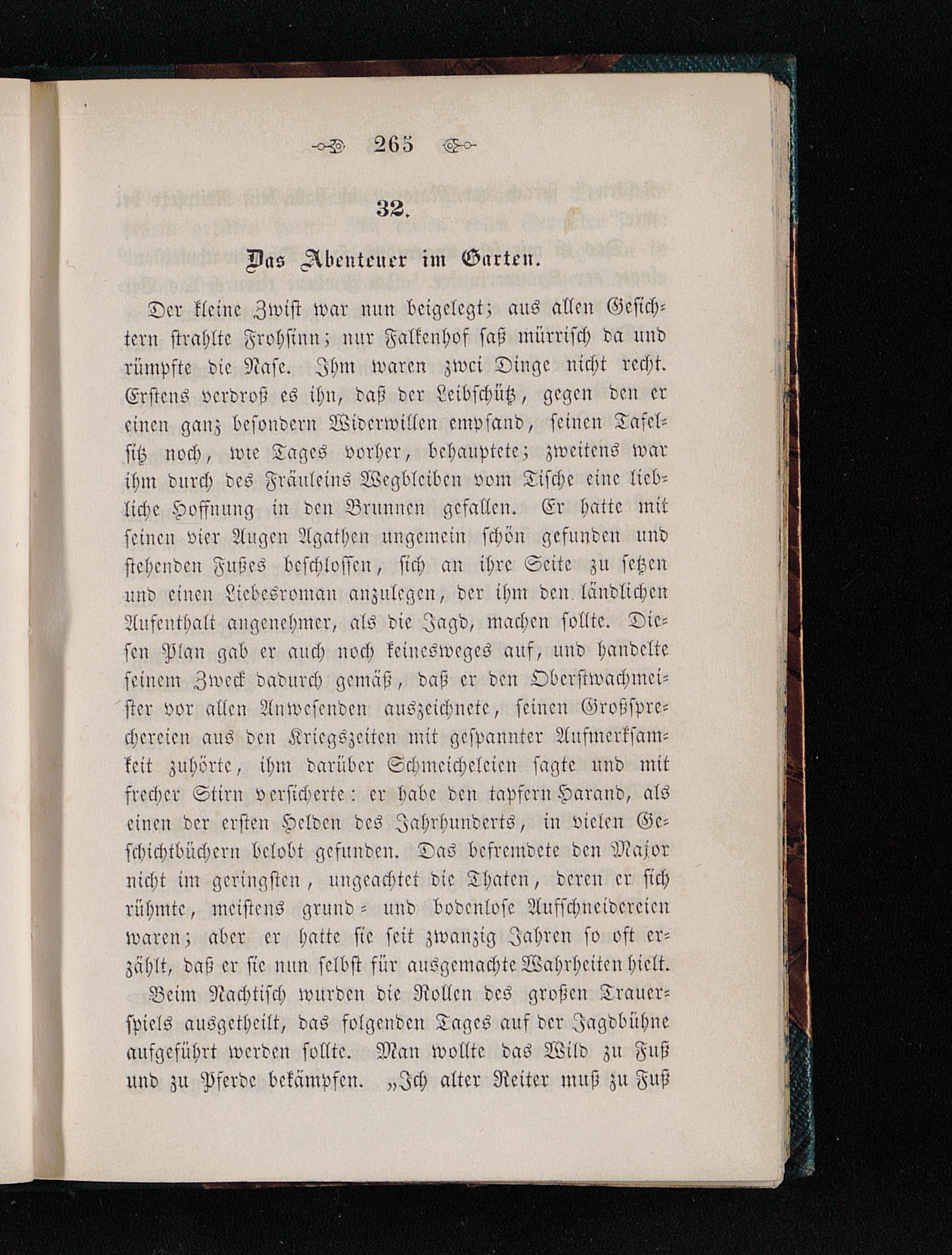 265

32.

Das Abenteuer im Garten.

Der kleine Zwist war nun beigelegt; aus allen Gesichtern strahlte Frohsinn; nur Falkenhof saß mürrisch da und rümpfte die Nase. Ihm waren zwei Dinge nicht recht. Erstens verdroß es ihn, daß der Leibschütz, gegen den er einen ganz besondern Widerwillen empfand, seinen Tafelsitz noch, wie Tages vorher, behauptete; zweitens war ihm durch des Fräuleins Wegbleiben vom Tische eine liebliche Hoffnung in den Brunnen gefallen. Er hatte mit seinen vier Augen Agathen ungemein schön gefunden und stehenden Fußes beschlossen, sich an ihre Seite zu setzen und einen Liebesroman anzulegen, der ihm den ländlichen Aufenthalt angenehmer, als die Jagd, machen sollte. Diesen Plan gab er auch noch keinesweges auf, und handelte seinem Zweck dadurch gemäß, daß er den Oberstwachmeister vor allen Anwesenden auszeichnete, seinen Großsprechereien aus den Kriegszeiten mit gespannter Aufmerksamkeit zuhörte, ihm darüber Schmeicheleien sagte und mit frecher Stirn versicherte: er habe den tapfern Harand, als einen der ersten Helden des Jahrhunderts, in vielen Geschichtbüchern belobt gefunden. Das befremdete den Major nicht im geringsten, ungeachtet die Thaten, deren er sich rühmte, meistens grund- und bodenlose Aufschneidereien waren; aber er hatte sie seit zwanzig Jahren so oft erzählt, daß er sie nun selbst für ausgemachte Wahrheiten hielt.

Beim Nachtisch wurden die Rollen des großen Trauerspiels ausgetheilt, das folgenden Tages auf der Jagdbühne aufgeführt werden sollte. Man wollte das Wild zu Fuß und zu Pferde bekämpfen. „Ich alter Reiter muß zu Fuß